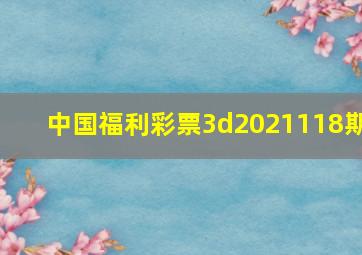 中国福利彩票3d2021118期